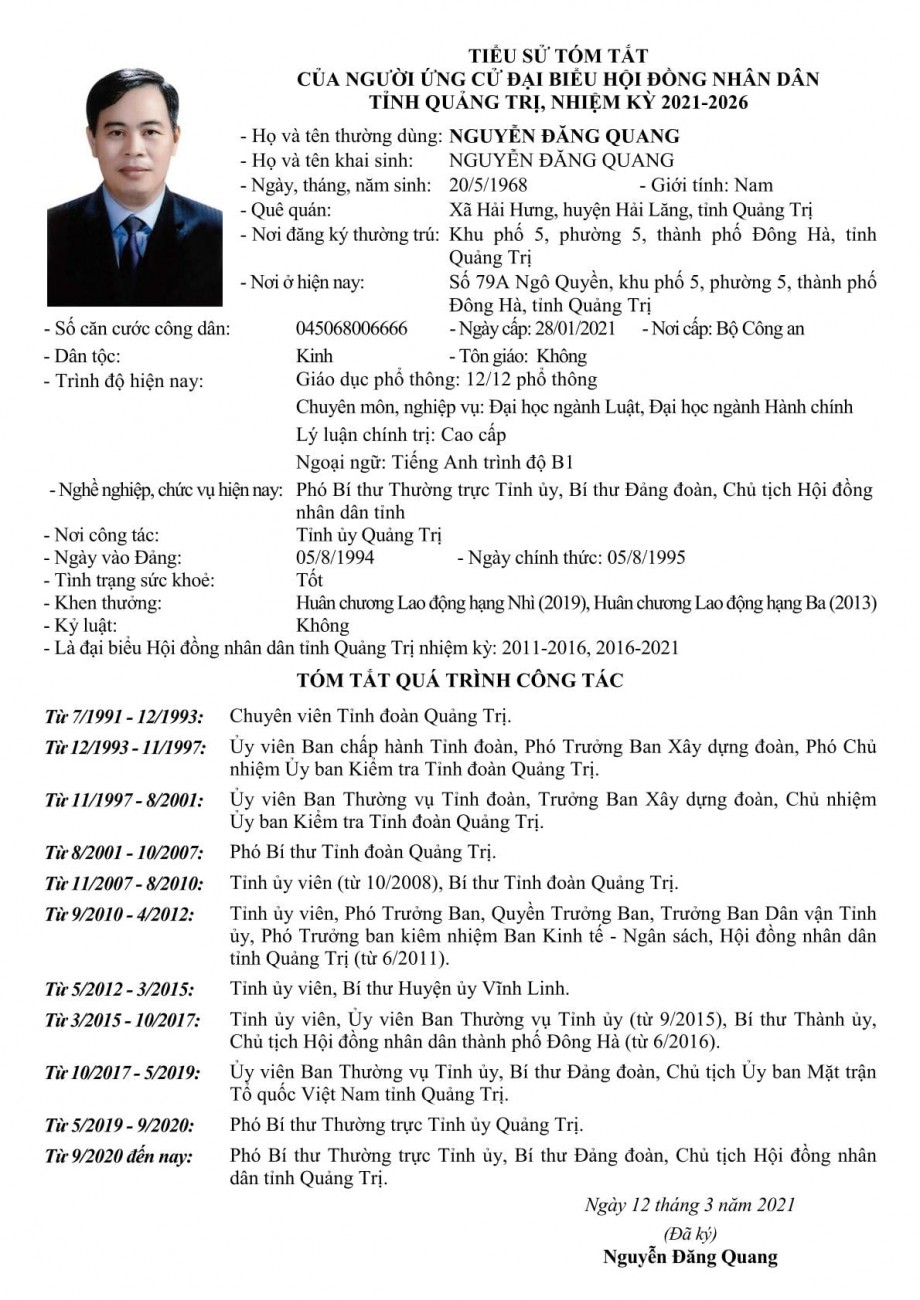 TIỂU SỬ TÓM TẮT
CỦA NGƯỜI ỨNG CỬ ĐẠI BIỂU HỘI ĐỒNG NHÂN DÂN
TỈNH QUẢNG TRỊ, NHIỆM KỲ 2021-2026

- Họ và tên thường dùng: NGUYỄN ĐĂNG QUANG
- Họ và tên khai sinh: NGUYỄN ĐĂNG QUANG
- Ngày, tháng, năm sinh: 20/5/1968 - Giới tính: Nam
- Quê quán: Xã Hải Hưng, huyện Hải Lăng, tỉnh Quảng Trị
- Nơi đăng ký thường trú: Khu phố 5, phường 5, thành phố Đông Hà, tỉnh Quảng Trị
- Nơi ở hiện nay: Số 79A Ngô Quyền, khu phố 5, phường 5, thành phố Đông Hà, tỉnh Quảng Trị
- Số căn cước công dân: 045068006666 - Ngày cấp: 28/01/2021 - Nơi cấp: Bộ Công an
- Dân tộc: Kinh - Tôn giáo: Không
- Trình độ hiện nay: Giáo dục phổ thông: 12/12 phổ thông
Chuyên môn, nghiệp vụ: Đại học ngành Luật, Đại học ngành Hành chính
Lý luận chính trị: Cao cấp
Ngoại ngữ: Tiếng Anh trình độ B1
- Nghề nghiệp, chức vụ hiện nay: Phó Bí thư Thường trực Tỉnh ủy, Bí thư Đảng đoàn, Chủ tịch Hội đồng nhân dân tỉnh
- Nơi công tác: Tỉnh ủy Quảng Trị
- Ngày vào Đảng: 05/8/1994 - Ngày chính thức: 05/8/1995
- Tình trạng sức khoẻ: Tốt
- Khen thưởng: Huân chương Lao động hạng Nhì (2019), Huân chương Lao động hạng Ba (2013)
- Kỷ luật: Không
- Là đại biểu Hội đồng nhân dân tỉnh Quảng Trị nhiệm kỳ: 2011-2016, 2016-2021

TÓM TẮT QUÁ TRÌNH CÔNG TÁC

Từ 7/1991 - 12/1993: Chuyên viên Tỉnh đoàn Quảng Trị.
Từ 12/1993 - 11/1997: Ủy viên Ban chấp hành Tỉnh đoàn, Phó Trưởng Ban Xây dựng đoàn, Phó Chủ nhiệm Ủy ban Kiểm tra Tỉnh đoàn Quảng Trị.
Từ 11/1997 - 8/2001: Ủy viên Ban Thường vụ Tỉnh đoàn, Trưởng Ban Xây dựng đoàn, Chủ nhiệm Ủy ban Kiểm tra Tỉnh đoàn Quảng Trị.
Từ 8/2001 - 10/2007: Phó Bí thư Tỉnh đoàn Quảng Trị.
Từ 11/2007 - 8/2010: Tỉnh ủy viên (từ 10/2008), Bí thư Tỉnh đoàn Quảng Trị.
Từ 9/2010 - 4/2012: Tỉnh ủy viên, Phó Trưởng Ban, Quyền Trưởng Ban, Trưởng Ban Dân vận Tỉnh ủy, Phó Trưởng ban kiêm nhiệm Ban Kinh tế - Ngân sách, Hội đồng nhân dân tỉnh Quảng Trị (từ 6/2011).
Từ 5/2012 - 3/2015: Tỉnh ủy viên, Bí thư Huyện ủy Vĩnh Linh.
Từ 3/2015 - 10/2017: Tỉnh ủy viên, Ủy viên Ban Thường vụ Tỉnh ủy (từ 9/2015), Bí thư Thành ủy, Chủ tịch Hội đồng nhân dân thành phố Đông Hà (từ 6/2016).
Từ 10/2017 - 5/2019: Ủy viên Ban Thường vụ Tỉnh ủy, Bí thư Đảng đoàn, Chủ tịch Ủy ban Mặt trận Tổ quốc Việt Nam tỉnh Quảng Trị.
Từ 5/2019 - 9/2020: Phó Bí thư Thường trực Tỉnh ủy Quảng Trị.
Từ 9/2020 đến nay: Phó Bí thư Thường trực Tỉnh ủy, Bí thư Đảng đoàn, Chủ tịch Hội đồng nhân dân tỉnh Quảng Trị.

Ngày 12 tháng 3 năm 2021
(Đã ký)
Nguyễn Đăng Quang